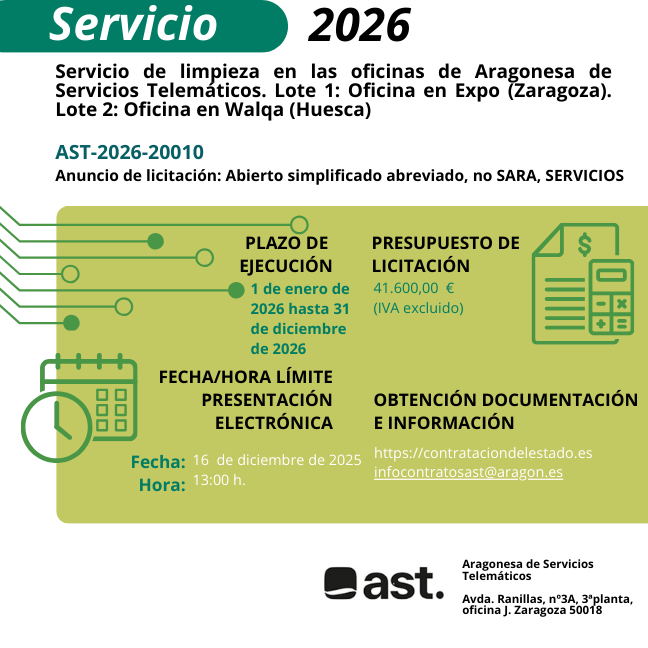 Servicio 2026

Servicio de limpieza en las oficinas de Aragonesa de Servicios Telemáticos. Lote 1: Oficina en Expo (Zaragoza). Lote 2: Oficina en Walqa (Huesca)

AST-2026-20010

Anuncio de licitación: Abierto simplificado abreviado, no SARA, SERVICIOS

PLAZO DE EJECUCIÓN

1 de enero de 2026 hasta 31 de diciembre de 2026

PRESUPUESTO DE LICITACIÓN

41.600,00 €
(IVA excluido)

$

FECHA/HORA LÍMITE PRESENTACIÓN ELECTRÓNICA

Fecha: 16 de diciembre de 2025
Hora: 13:00 h.

OBTENCIÓN DOCUMENTACIÓN E INFORMACIÓN

https://contrataciondelestado.es
infocontratosast@aragon.es

ast.

Aragonesa de Servicios Telemáticos

Avda. Ranillas, nº3A, 3ªplanta, oficina J. Zaragoza 50018